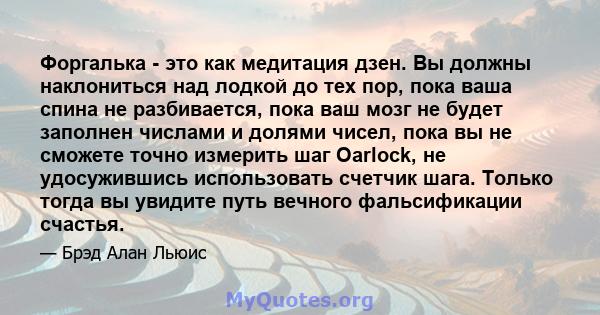 Форгалька - это как медитация дзен. Вы должны наклониться над лодкой до тех пор, пока ваша спина не разбивается, пока ваш мозг не будет заполнен числами и долями чисел, пока вы не сможете точно измерить шаг Oarlock, не удосужившись использовать счетчик шага. Только тогда вы увидите путь вечного фальсификации счастья.

— Брэд Алан Льюис

MyQuotes.org